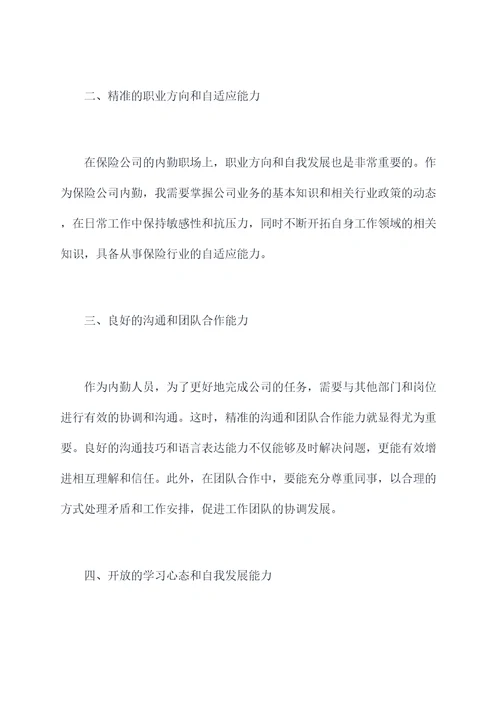 二、精准的职业方向和自适应能力

在保险公司的内勤职场上，职业方向和自我发展也是非常重要的。作为保险公司内勤，我需要掌握公司业务的基本知识和相关行业政策的动态，在日常工作中保持敏感性和抗压力，同时不断开拓自身工作领域的相关知识，具备从事保险行业的自适应能力。

三、良好的沟通和团队合作能力

作为内勤人员，为了更好地完成公司的任务，需要与其他部门和岗位进行有效的协调和沟通。这时，精准的沟通和团队合作能力就显得尤为重要。良好的沟通技巧和语言表达能力不仅能够及时解决问题，更能有效增进相互理解和信任。此外，在团队合作中，要能充分尊重同事，以合理的方式处理矛盾和工作安排，促进工作团队的协调发展。

四、开放的学习心态和自我发展能力